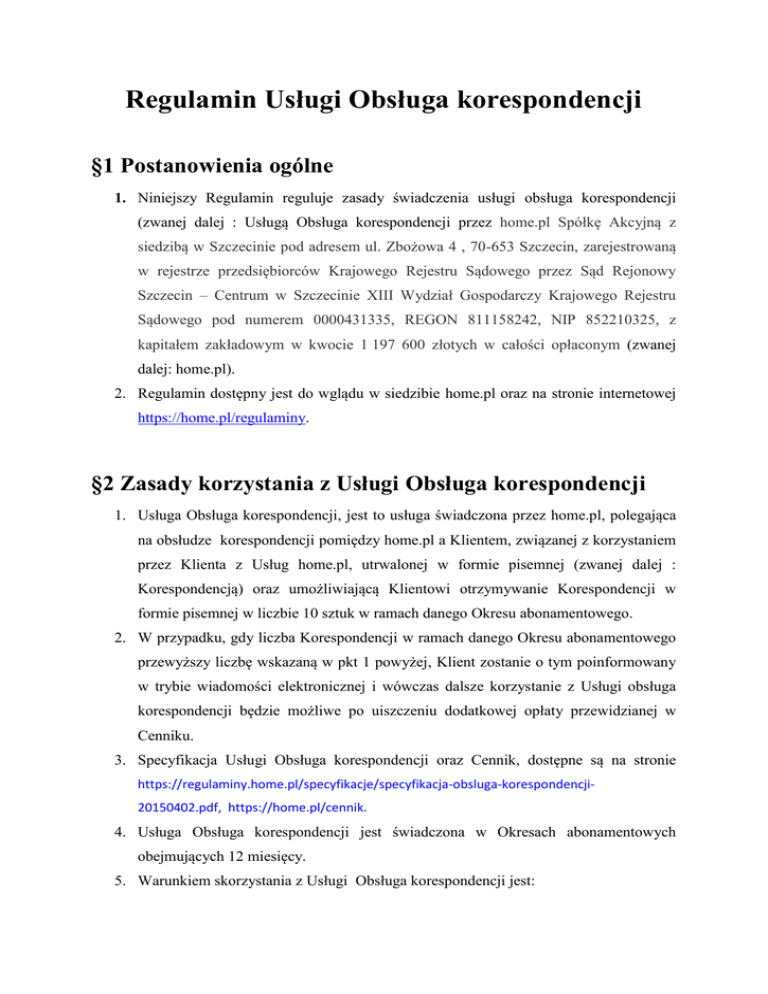 Regulamin Usługi Obsługa korespondencji

§1 Postanowienia ogólne

1. Niniejszy Regulamin reguluje zasady świadczenia usługi obsługa korespondencji (zwanej dalej : Usługą Obsługa korespondencji przez home.pl Spółkę Akcyjną z siedzibą w Szczecinie pod adresem ul. Zbożowa 4 , 70-653 Szczecin, zarejestrowaną w rejestrze przedsiębiorców Krajowego Rejestru Sądowego przez Sąd Rejonowy Szczecin – Centrum w Szczecinie XIII Wydział Gospodarczy Krajowego Rejestru Sądowego pod numerem 0000431335, REGON 811158242, NIP 852210325, z kapitałem zakładowym w kwocie 1 197 600 złotych w całości opłaconym (zwanej dalej: home.pl).

2. Regulamin dostępny jest do wglądu w siedzibie home.pl oraz na stronie internetowej https://home.pl/regulaminy.

§2 Zasady korzystania z Usługi Obsługa korespondencji

1. Usługa Obsługa korespondencji, jest to usługa świadczona przez home.pl, polegająca na obsłudze korespondencji pomiędzy home.pl a Klientem, związanej z korzystaniem przez Klienta z Usług home.pl, utrwalonej w formie pisemnej (zwanej dalej : Korespondencją) oraz umożliwiającą Klientowi otrzymywanie Korespondencji w formie pisemnej w liczbie 10 sztuk w ramach danego Okresu abonamentowego.

2. W przypadku, gdy liczba Korespondencji w ramach danego Okresu abonamentowego przewyższy liczbę wskazaną w pkt 1 powyżej, Klient zostanie o tym poinformowany w trybie wiadomości elektronicznej i wówczas dalsze korzystanie z Usługi obsługa korespondencji będzie możliwe po uiszczeniu dodatkowej opłaty przewidzianej w Cenniku.

3. Specyfikacja Usługi Obsługa korespondencji oraz Cennik, dostępne są na stronie https://regulaminy.home.pl/specyfikacje/specyfikacja-obsluga-korespondencji-20150402.pdf, https://home.pl/cennik.

4. Usługa Obsługa korespondencji jest świadczona w Okresach abonamentowych obejmujących 12 miesięcy.

5. Warunkiem skorzystania z Usługi Obsługa korespondencji jest: